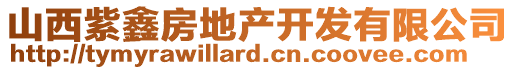 山西紫鑫房地产开发有限公司
http://tymyrawillard.cn.coovee.com